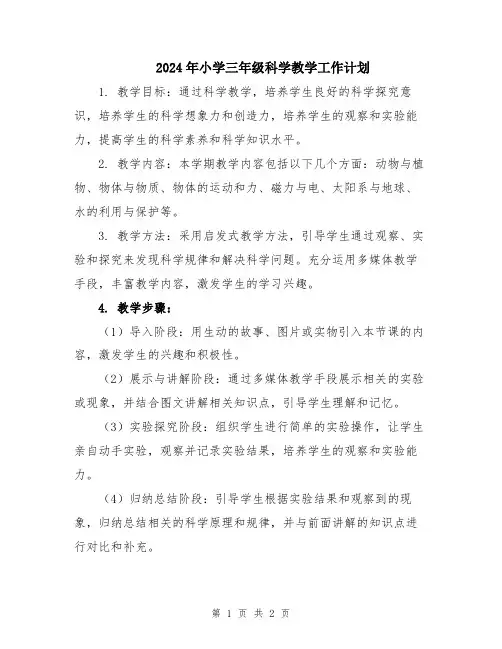 2024年小学三年级科学教学工作计划

1. 教学目标：通过科学教学，培养学生良好的科学探究意识，培养学生的科学想象力和创造力，培养学生的观察和实验能力，提高学生的科学素养和科学知识水平。

2. 教学内容：本学期教学内容包括以下几个方面：动物与植物、物体与物质、物体的运动和力、磁力与电、太阳系与地球、水的利用与保护等。

3. 教学方法：采用启发式教学方法，引导学生通过观察、实验和探究来发现科学规律和解决科学问题。充分运用多媒体教学手段，丰富教学内容，激发学生的学习兴趣。

4. 教学步骤：

（1）导入阶段：用生动的故事、图片或实物引入本节课的内容，激发学生的兴趣和积极性。

（2）展示与讲解阶段：通过多媒体教学手段展示相关的实验或现象，并结合图文讲解相关知识点，引导学生理解和记忆。

（3）实验探究阶段：组织学生进行简单的实验操作，让学生亲自动手实验，观察并记录实验结果，培养学生的观察和实验能力。

（4）归纳总结阶段：引导学生根据实验结果和观察到的现象，归纳总结相关的科学原理和规律，并与前面讲解的知识点进行对比和补充。

第 1 页 共 2 页